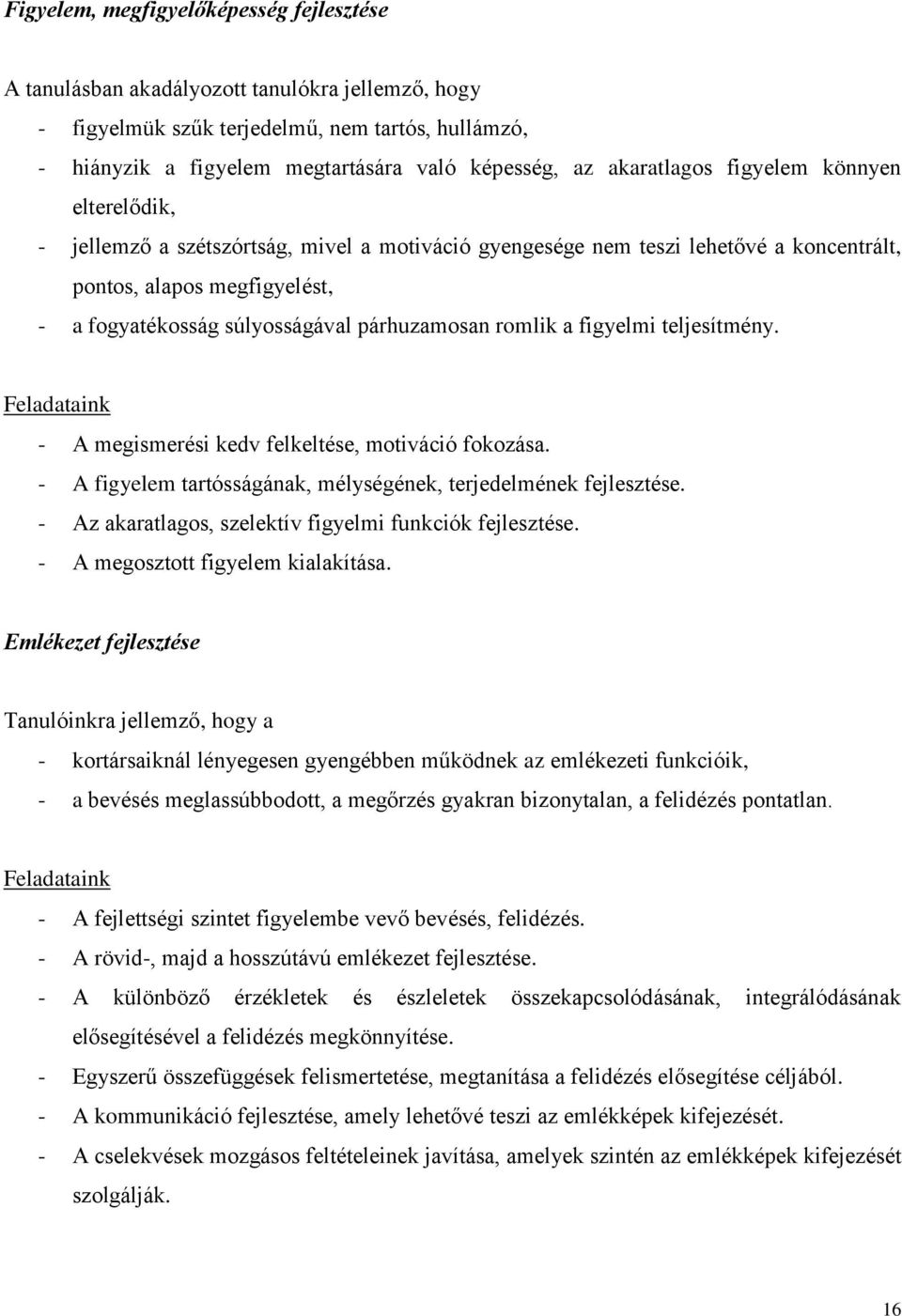 Figyelem, megfigyelőképesség fejlesztése

A tanulásban akadályozott tanulókra jellemző, hogy

- figyelmük szűk terjedelmű, nem tartós, hullámzó,
- hiányzik a figyelem megtartására való képesség, az akaratlagos figyelem könnyen elterelődik,
- jellemző a szétszórtság, mivel a motiváció gyengesége nem teszi lehetővé a koncentrált, pontos, alapos megfigyelést,
- a fogyatékosság súlyosságával párhuzamosan romlik a figyelmi teljesítmény.

Feladataink

- A megismerési kedv felkeltése, motiváció fokozása.
- A figyelem tartósságának, mélységének, terjedelmének fejlesztése.
- Az akaratlagos, szelektív figyelmi funkciók fejlesztése.
- A megosztott figyelem kialakítása.

Emlékezet fejlesztése

Tanulóinkra jellemző, hogy a

- kortársaiknál lényegesen gyengébben működnek az emlékezeti funkcióik,
- a bevésés meglassúbbodott, a megőrzés gyakran bizonytalan, a felidézés pontatlan.

Feladataink

- A fejlettségi szintet figyelembe vevő bevésés, felidézés.
- A rövid-, majd a hosszútávú emlékezet fejlesztése.
- A különböző érzékletek és észleletek összekapcsolódásának, integrálódásának elősegítésével a felidézés megkönnyítése.
- Egyszerű összefüggések felismertetése, megtanítása a felidézés elősegítése céljából.
- A kommunikáció fejlesztése, amely lehetővé teszi az emlékképek kifejezését.
- A cselekvések mozgásos feltételeinek javítása, amelyek szintén az emlékképek kifejezését szolgálják.

16